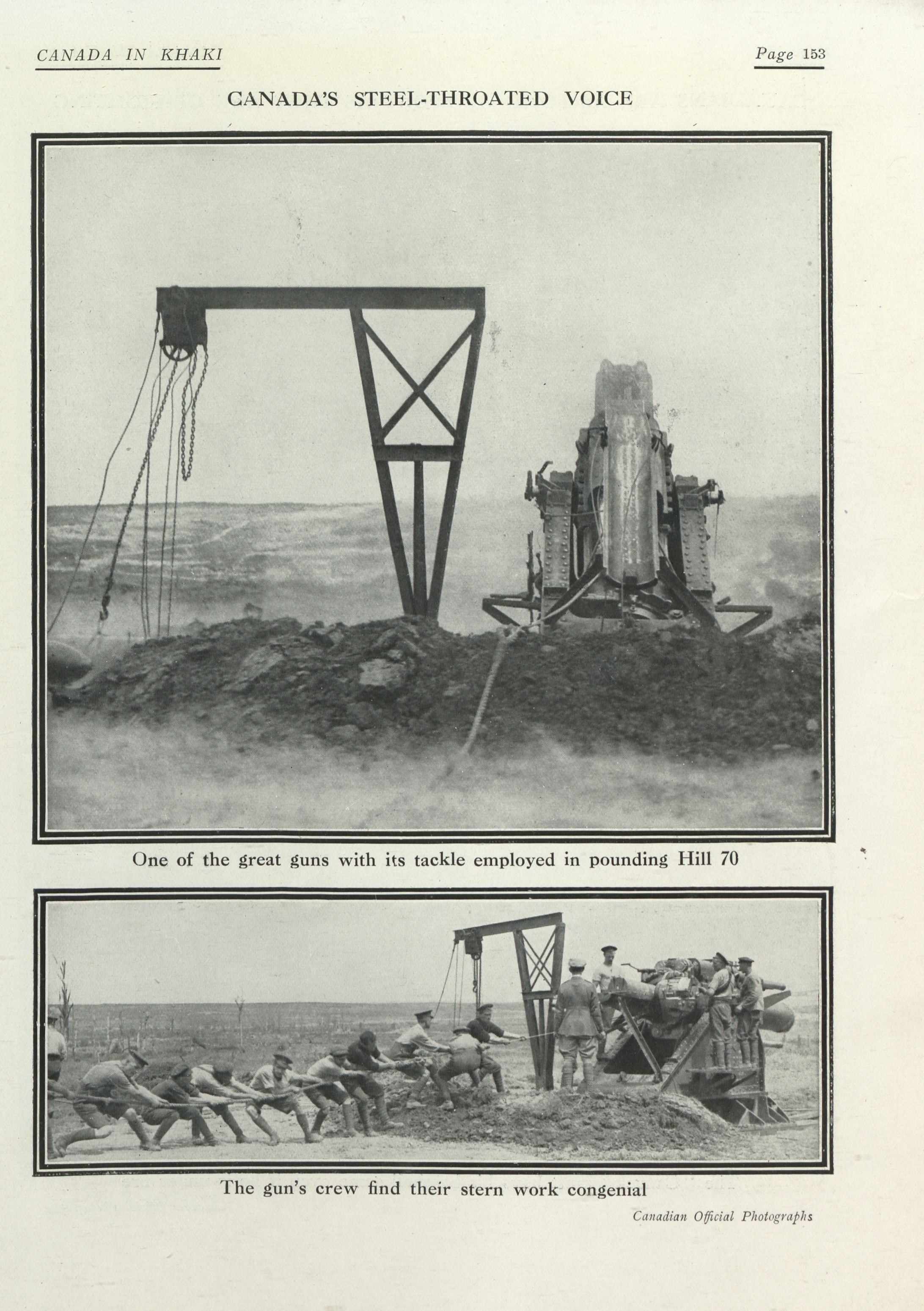 CANADA IN KHAKI

Page 153

CANADA'S STEEL-THROATED VOICE

One of the great guns with its tackle employed in pounding Hill 70

The gun's crew find their stern work congenial

Canadian Official Photographs